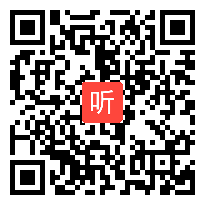 听